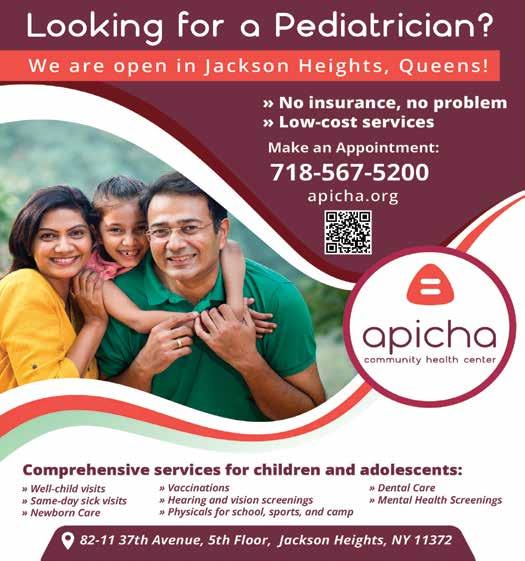 Looking for a Pediatrician?

We are open in Jackson Heights, Queens!

» No insurance, no problem
» Low-cost services

Make an Appointment:
718-567-5200
apicha.org

apicha
community health center

Comprehensive services for children and adolescents:

» Well-child visits
» Same-day sick visits
» Newborn Care

» Vaccinations
» Hearing and vision screenings
» Physicals for school, sports, and camp

» Dental Care
» Mental Health Screenings

82-11 37th Avenue, 5th Floor, Jackson Heights, NY 11372